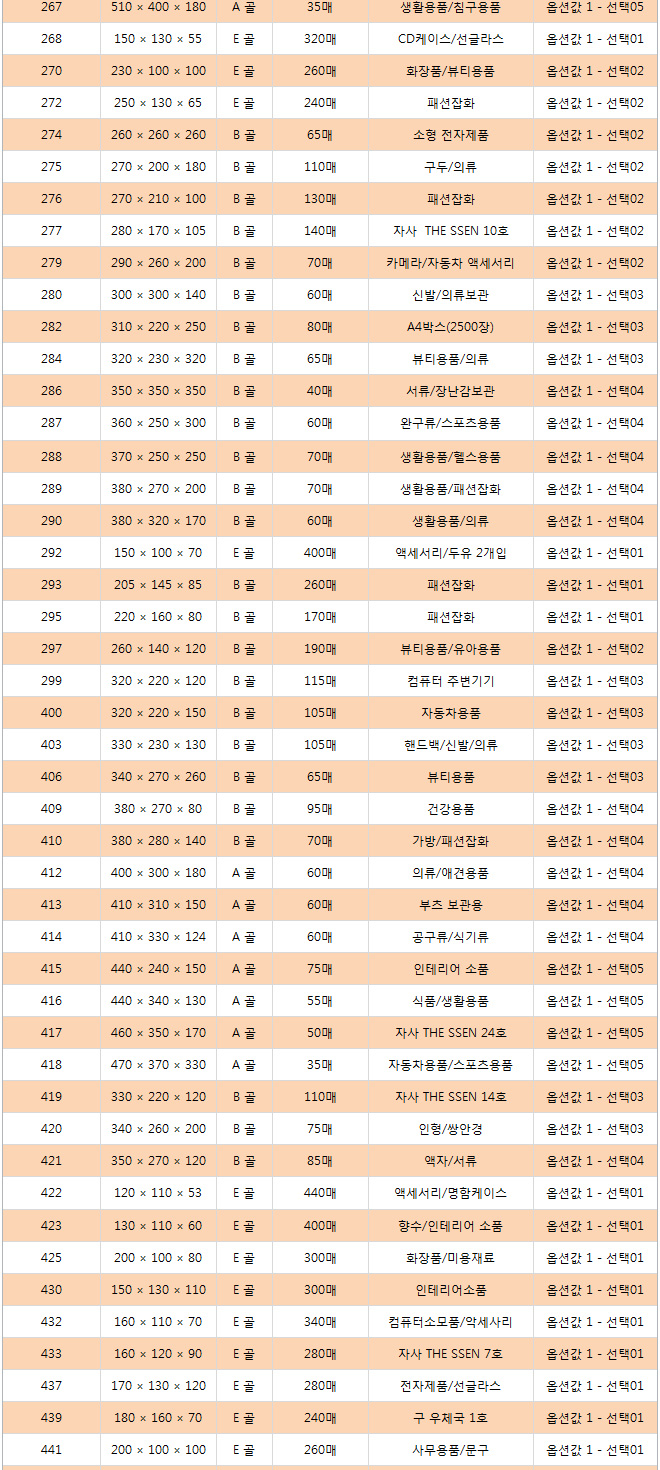 | 267 | 510 × 400 × 180 | A 골 | 35매 | 생활용품/침구용품 | 옵션값 1 - 선택05 |
|---|---|---|---|---|---|
| 268 | 150 × 130 × 55 | E 골 | 320매 | CD케이스/선글라스 | 옵션값 1 - 선택01 |
| 270 | 230 × 100 × 100 | E 골 | 260매 | 화장품/뷰티용품 | 옵션값 1 - 선택02 |
| 272 | 250 × 130 × 65 | E 골 | 240매 | 패션잡화 | 옵션값 1 - 선택02 |
| 274 | 260 × 260 × 260 | B 골 | 65매 | 소형 전자제품 | 옵션값 1 - 선택02 |
| 275 | 270 × 200 × 180 | B 골 | 110매 | 구두/의류 | 옵션값 1 - 선택02 |
| 276 | 270 × 210 × 100 | B 골 | 130매 | 패션잡화 | 옵션값 1 - 선택02 |
| 277 | 280 × 170 × 105 | B 골 | 140매 | 자사 THE SSEN 10호 | 옵션값 1 - 선택02 |
| 279 | 290 × 260 × 200 | B 골 | 70매 | 카메라/자동차 액세서리 | 옵션값 1 - 선택02 |
| 280 | 300 × 300 × 140 | B 골 | 60매 | 신발/의류보관 | 옵션값 1 - 선택03 |
| 282 | 310 × 220 × 250 | B 골 | 80매 | A4박스(2500장) | 옵션값 1 - 선택03 |
| 284 | 320 × 230 × 320 | B 골 | 65매 | 뷰티용품/의류 | 옵션값 1 - 선택03 |
| 286 | 350 × 350 × 350 | B 골 | 40매 | 서류/장난감보관 | 옵션값 1 - 선택04 |
| 287 | 360 × 250 × 300 | B 골 | 60매 | 완구류/스포츠용품 | 옵션값 1 - 선택04 |
| 288 | 370 × 250 × 250 | B 골 | 70매 | 생활용품/헬스용품 | 옵션값 1 - 선택04 |
| 289 | 380 × 270 × 200 | B 골 | 70매 | 생활용품/패션잡화 | 옵션값 1 - 선택04 |
| 290 | 380 × 320 × 170 | B 골 | 60매 | 생활용품/의류 | 옵션값 1 - 선택04 |
| 292 | 150 × 100 × 70 | E 골 | 400매 | 액세서리/두유 2개입 | 옵션값 1 - 선택01 |
| 293 | 205 × 145 × 85 | B 골 | 260매 | 패션잡화 | 옵션값 1 - 선택01 |
| 295 | 220 × 160 × 80 | B 골 | 170매 | 패션잡화 | 옵션값 1 - 선택01 |
| 297 | 260 × 140 × 120 | B 골 | 190매 | 뷰티용품/유아용품 | 옵션값 1 - 선택02 |
| 299 | 320 × 220 × 120 | B 골 | 115매 | 컴퓨터 주변기기 | 옵션값 1 - 선택03 |
| 400 | 320 × 220 × 150 | B 골 | 105매 | 자동차용품 | 옵션값 1 - 선택03 |
| 403 | 330 × 230 × 130 | B 골 | 105매 | 핸드백/신발/의류 | 옵션값 1 - 선택03 |
| 406 | 340 × 270 × 260 | B 골 | 65매 | 뷰티용품 | 옵션값 1 - 선택03 |
| 409 | 380 × 270 × 80 | B 골 | 95매 | 건강용품 | 옵션값 1 - 선택04 |
| 410 | 380 × 280 × 140 | B 골 | 70매 | 가방/패션잡화 | 옵션값 1 - 선택04 |
| 412 | 400 × 300 × 180 | A 골 | 60매 | 의류/애견용품 | 옵션값 1 - 선택04 |
| 413 | 410 × 310 × 150 | A 골 | 60매 | 부츠 보관용 | 옵션값 1 - 선택04 |
| 414 | 410 × 330 × 124 | A 골 | 60매 | 공구류/식기류 | 옵션값 1 - 선택04 |
| 415 | 440 × 240 × 150 | A 골 | 75매 | 인테리어 소품 | 옵션값 1 - 선택05 |
| 416 | 440 × 340 × 130 | A 골 | 55매 | 식품/생활용품 | 옵션값 1 - 선택05 |
| 417 | 460 × 350 × 170 | A 골 | 50매 | 자사 THE SSEN 24호 | 옵션값 1 - 선택05 |
| 418 | 470 × 370 × 330 | A 골 | 35매 | 자동차용품/스포츠용품 | 옵션값 1 - 선택05 |
| 419 | 330 × 220 × 120 | B 골 | 110매 | 자사 THE SSEN 14호 | 옵션값 1 - 선택03 |
| 420 | 340 × 260 × 200 | B 골 | 75매 | 인형/쌍안경 | 옵션값 1 - 선택03 |
| 421 | 350 × 270 × 120 | B 골 | 85매 | 액자/서류 | 옵션값 1 - 선택04 |
| 422 | 120 × 110 × 53 | E 골 | 440매 | 액세서리/명함케이스 | 옵션값 1 - 선택01 |
| 423 | 130 × 110 × 60 | E 골 | 400매 | 향수/인테리어 소품 | 옵션값 1 - 선택01 |
| 425 | 200 × 100 × 80 | E 골 | 300매 | 화장품/미용재료 | 옵션값 1 - 선택01 |
| 430 | 150 × 130 × 110 | E 골 | 300매 | 인테리어소품 | 옵션값 1 - 선택01 |
| 432 | 160 × 110 × 70 | E 골 | 340매 | 컴퓨터소모품/악세사리 | 옵션값 1 - 선택01 |
| 433 | 160 × 120 × 90 | E 골 | 280매 | 자사 THE SSEN 7호 | 옵션값 1 - 선택01 |
| 437 | 170 × 130 × 120 | E 골 | 280매 | 전자제품/선글라스 | 옵션값 1 - 선택01 |
| 439 | 180 × 160 × 70 | E 골 | 240매 | 구 우체국 1호 | 옵션값 1 - 선택01 |
| 441 | 200 × 100 × 100 | E 골 | 260매 | 사무용품/문구 | 옵션값 1 - 선택01 |